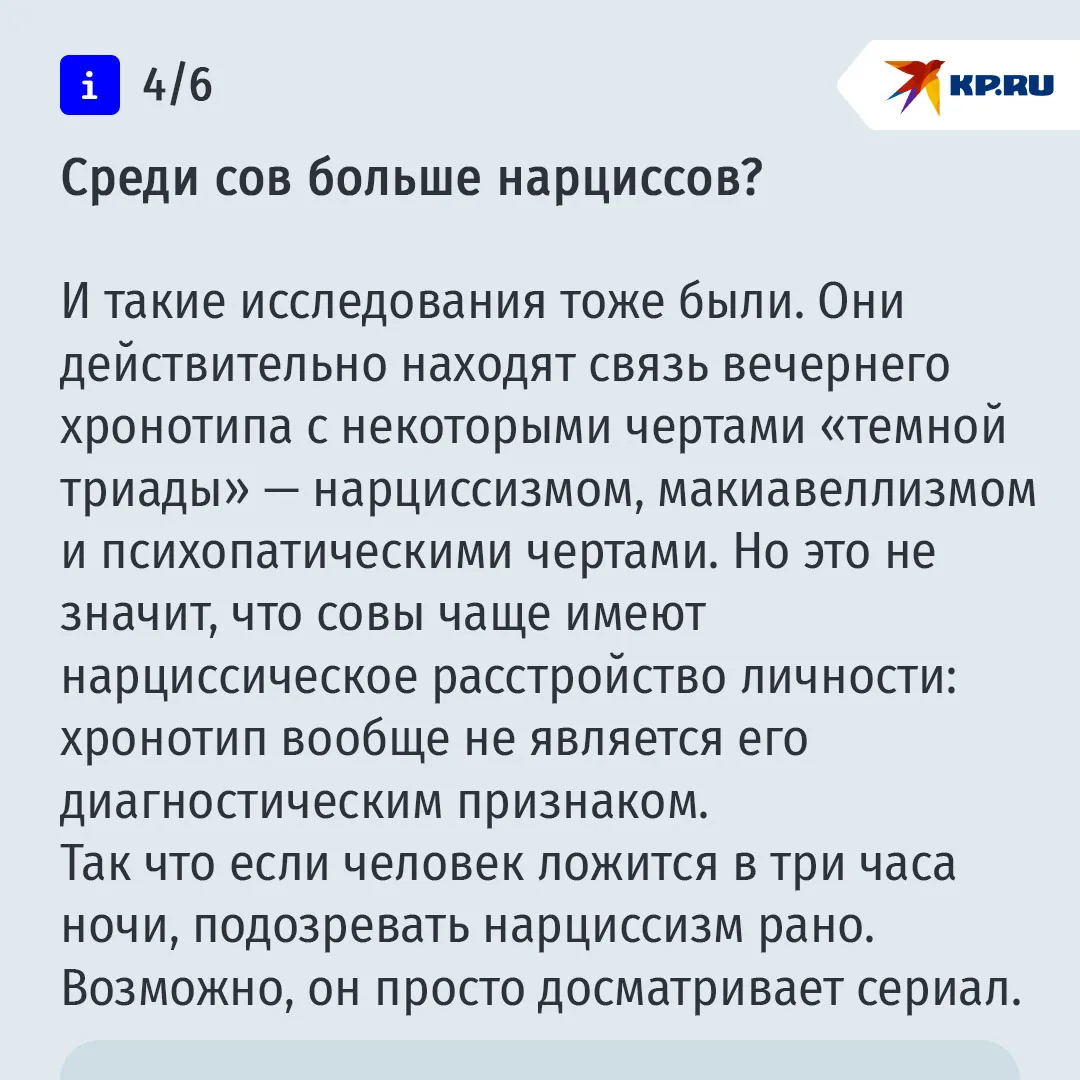 i 4/6

KP.RU

Среди сов больше нарциссов?

И такие исследования тоже были. Они действительно находят связь вечернего хронотипа с некоторыми чертами «темной триады» — нарциссизмом, макиавеллизмом и психопатическими чертами. Но это не значит, что совы чаще имеют нарциссическое расстройство личности: хронотип вообще не является его диагностическим признаком.

Так что если человек ложится в три часа ночи, подозревать нарциссизм рано. Возможно, он просто досматривает сериал.